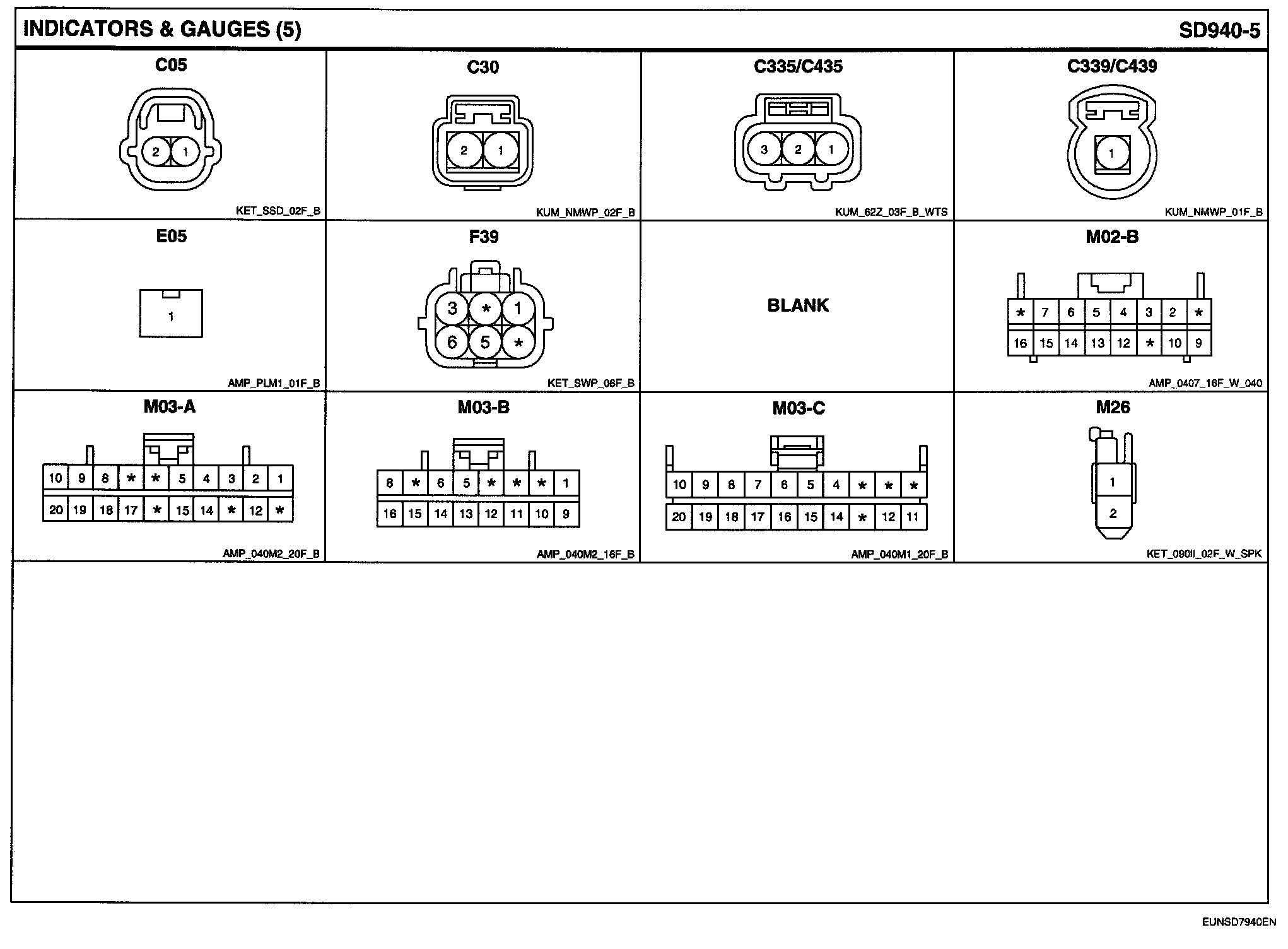 INDICATORS & GAUGES (5)

SD940-5

C05

2 1

KET_SSD_02F_B

C30

2 1

KUM_NMWP_02F_B

C335/C435

3 2 1

KUM_62Z_03F_B_WTS

C339/C439

1

KUM_NMWP_01F_B

E05

1

AMP_PLM1_01F_B

F39

3 * 1
6 5 *

KET_SWP_06F_B

BLANK

M02-B

| * | 7 | 6 | 5 | 4 | 3 | 2 | * |
|---|---|---|---|---|---|---|---|
| 16 | 15 | 14 | 13 | 12 | * | 10 | 9 |

AMP_0407_16F_W_040

M03-A

| 10 | 9 | 8 | * | * | 5 | 4 | 3 | 2 | 1 |
|---|---|---|---|---|---|---|---|---|---|
| 20 | 19 | 18 | 17 | * | 15 | 14 | * | 12 | * |

AMP_040M2_20F_B

M03-B

| 8 | * | 6 | 5 | * | * | * | 1 |
|---|---|---|---|---|---|---|---|
| 16 | 15 | 14 | 13 | 12 | 11 | 10 | 9 |

AMP_040M2_16F_B

M03-C

| 10 | 9 | 8 | 7 | 6 | 5 | 4 | * | * | * |
|---|---|---|---|---|---|---|---|---|---|
| 20 | 19 | 18 | 17 | 16 | 15 | 14 | * | 12 | 11 |

AMP_040M1_20F_B

M26

1
2

KET_090II_02F_W_SPK

EUNSD7940EN